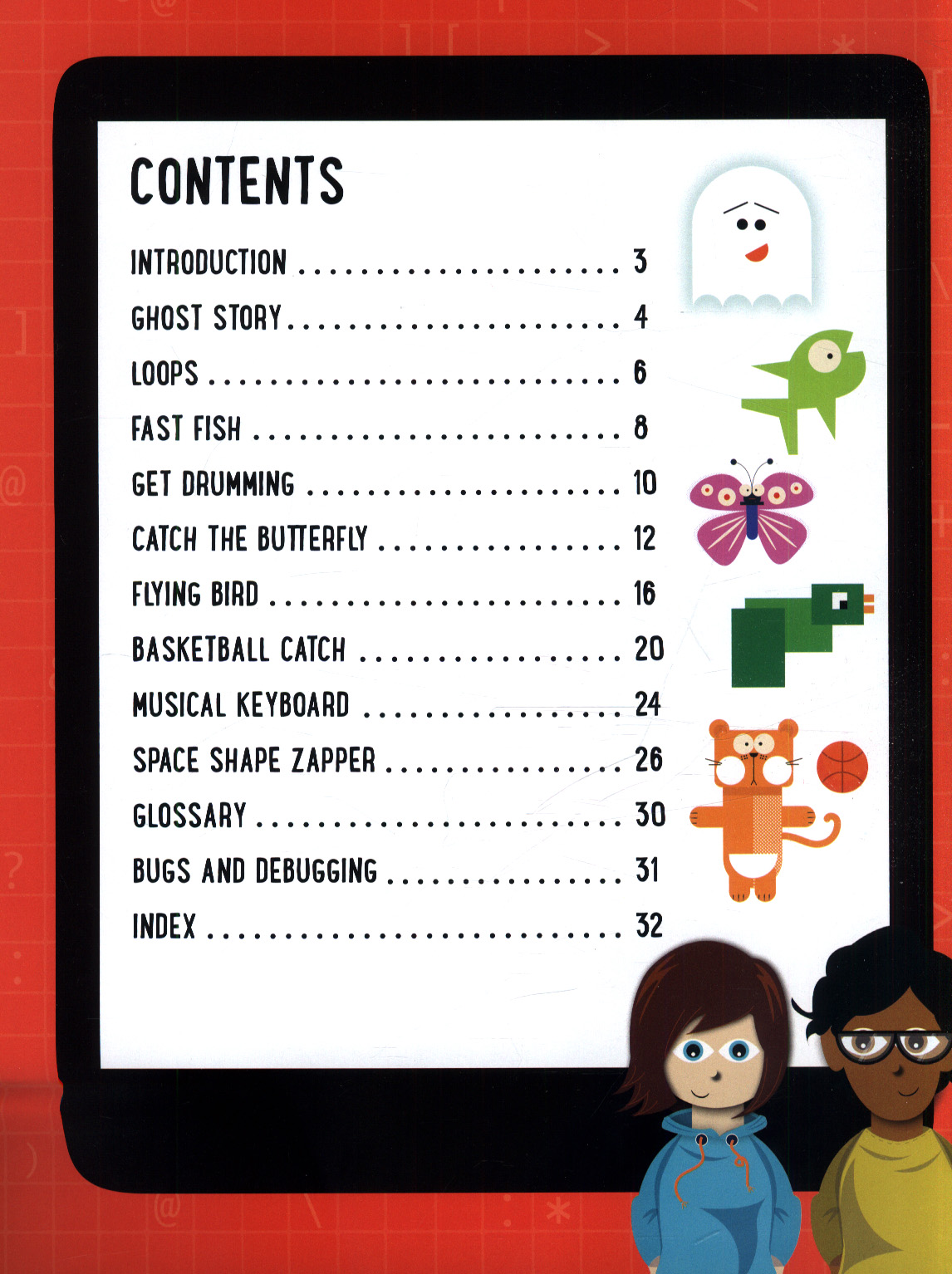 CONTENTS

INTRODUCTION 3

GHOST STORY 4

LOOPS 6

FAST FISH 8

GET DRUMMING 10

CATCH THE BUTTERFLY 12

FLYING BIRD 16

BASKETBALL CATCH 20

MUSICAL KEYBOARD 24

SPACE SHAPE ZAPPER 26

GLOSSARY 30

BUGS AND DEBUGGING 31

INDEX 32